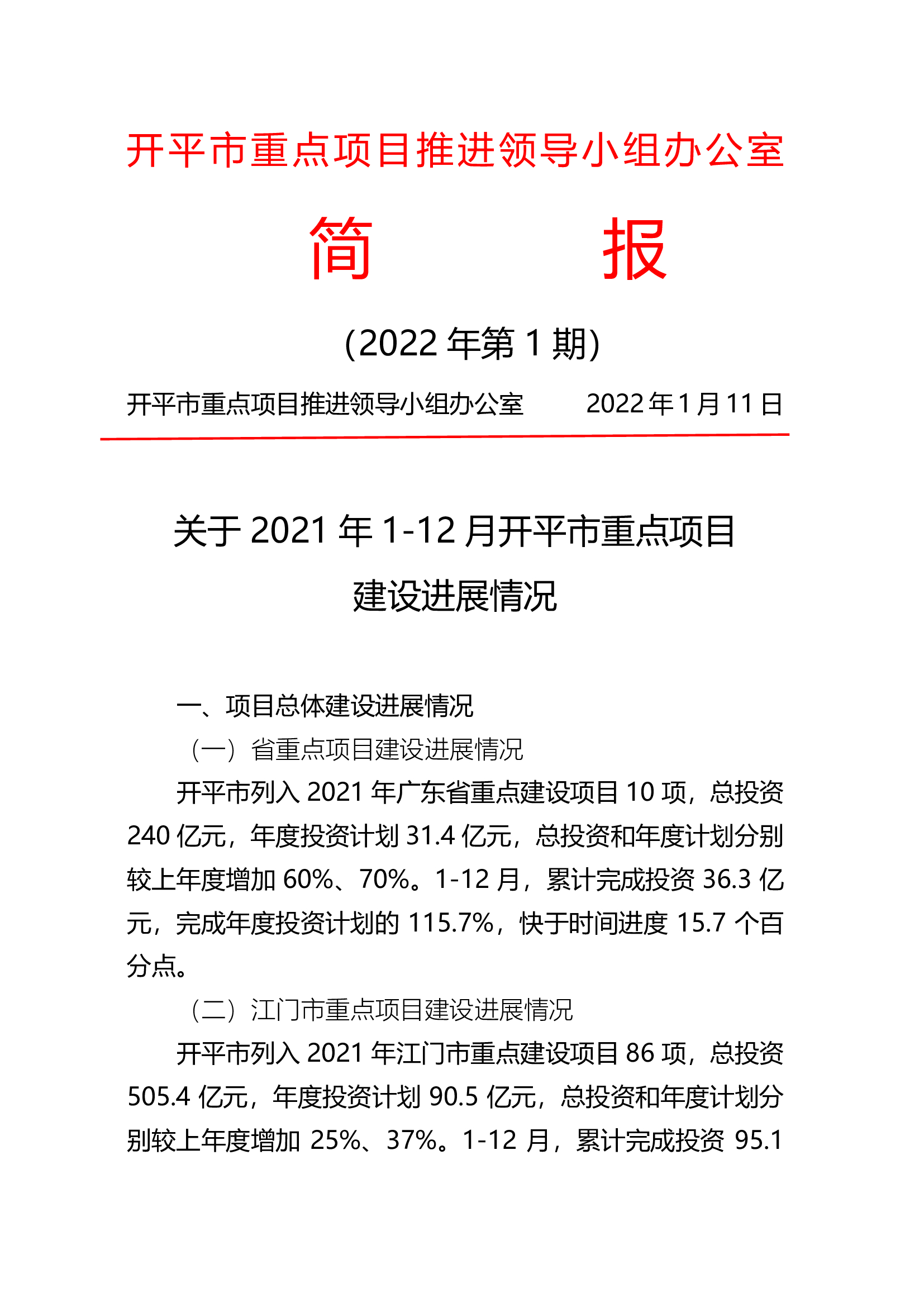 开平市重点项目推进领导小组办公室

简　　报

（2022 年第 1 期）

开平市重点项目推进领导小组办公室　　2022 年 1 月 11 日

关于 2021 年 1-12 月开平市重点项目建设进展情况

一、项目总体建设进展情况

（一）省重点项目建设进展情况

开平市列入 2021 年广东省重点建设项目 10 项，总投资 240 亿元，年度投资计划 31.4 亿元，总投资和年度计划分别较上年度增加 60%、70%。1-12 月，累计完成投资 36.3 亿元，完成年度投资计划的 115.7%，快于时间进度 15.7 个百分点。

（二）江门市重点项目建设进展情况

开平市列入 2021 年江门市重点建设项目 86 项，总投资 505.4 亿元，年度投资计划 90.5 亿元，总投资和年度计划分别较上年度增加 25%、37%。1-12 月，累计完成投资 95.1